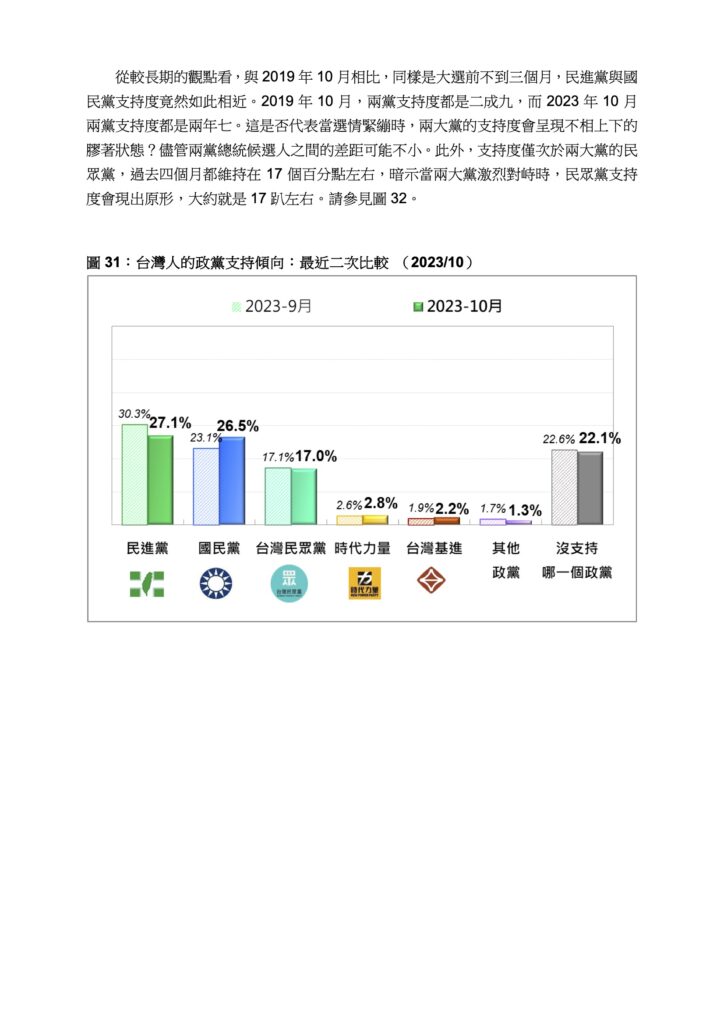 從較長期的觀點看，與 2019 年 10 月相比，同樣是大選前不到三個月，民進黨與國民黨支持度竟然如此相近。2019 年 10 月，兩黨支持度都是二成九，而 2023 年 10 月兩黨支持度都是兩年七。這是否代表當選情緊繃時，兩大黨的支持度會呈現不相上下的膠著狀態？儘管兩黨總統候選人之間的差距可能不小。此外，支持度僅次於兩大黨的民眾黨，過去四個月都維持在 17 個百分點左右，暗示當兩大黨激烈對峙時，民眾黨支持度會現出原形，大約就是 17 趴左右。請參見圖 32。

圖 31：台灣人的政黨支持傾向：最近二次比較 （2023/10）

2023-9月
2023-10月

30.3% 27.1%
23.1% 26.5%
17.1% 17.0%
2.6% 2.8%
1.9% 2.2%
1.7% 1.3%
22.6% 22.1%

民進黨
國民黨
台灣民眾黨
時代力量
台灣基進
其他政黨
沒支持哪一個政黨

台灣民眾黨
時代力量